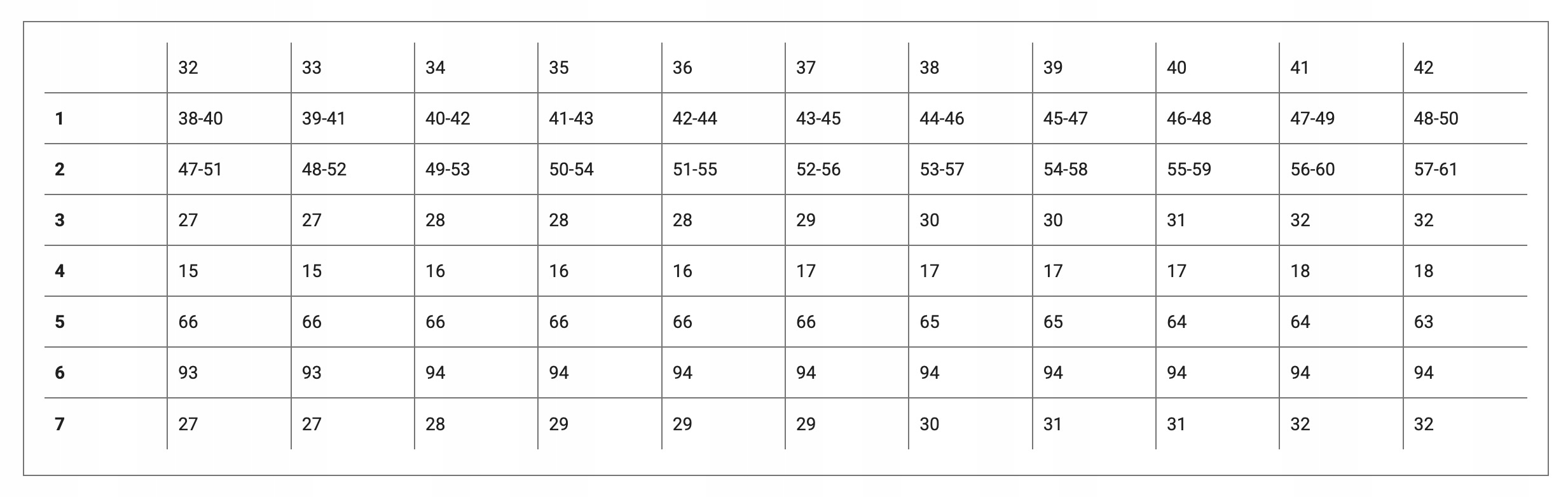 | | 32 | 33 | 34 | 35 | 36 | 37 | 38 | 39 | 40 | 41 | 42 |
|---|---|---|---|---|---|---|---|---|---|---|---|
| **1** | 38-40 | 39-41 | 40-42 | 41-43 | 42-44 | 43-45 | 44-46 | 45-47 | 46-48 | 47-49 | 48-50 |
| **2** | 47-51 | 48-52 | 49-53 | 50-54 | 51-55 | 52-56 | 53-57 | 54-58 | 55-59 | 56-60 | 57-61 |
| **3** | 27 | 27 | 28 | 28 | 28 | 29 | 30 | 30 | 31 | 32 | 32 |
| **4** | 15 | 15 | 16 | 16 | 16 | 17 | 17 | 17 | 17 | 18 | 18 |
| **5** | 66 | 66 | 66 | 66 | 66 | 66 | 65 | 65 | 64 | 64 | 63 |
| **6** | 93 | 93 | 94 | 94 | 94 | 94 | 94 | 94 | 94 | 94 | 94 |
| **7** | 27 | 27 | 28 | 29 | 29 | 29 | 30 | 31 | 31 | 32 | 32 |